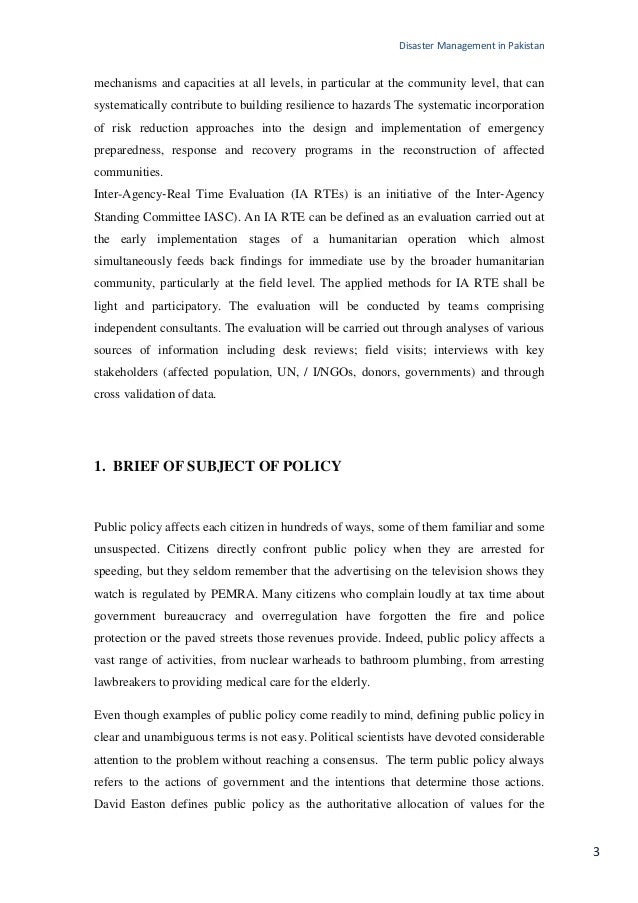 Disaster Management in Pakistan

mechanisms and capacities at all levels, in particular at the community level, that can systematically contribute to building resilience to hazards The systematic incorporation of risk reduction approaches into the design and implementation of emergency preparedness, response and recovery programs in the reconstruction of affected communities.
Inter-Agency-Real Time Evaluation (IA RTEs) is an initiative of the Inter-Agency Standing Committee IASC). An IA RTE can be defined as an evaluation carried out at the early implementation stages of a humanitarian operation which almost simultaneously feeds back findings for immediate use by the broader humanitarian community, particularly at the field level. The applied methods for IA RTE shall be light and participatory. The evaluation will be conducted by teams comprising independent consultants. The evaluation will be carried out through analyses of various sources of information including desk reviews; field visits; interviews with key stakeholders (affected population, UN, / I/NGOs, donors, governments) and through cross validation of data.

1. BRIEF OF SUBJECT OF POLICY

Public policy affects each citizen in hundreds of ways, some of them familiar and some unsuspected. Citizens directly confront public policy when they are arrested for speeding, but they seldom remember that the advertising on the television shows they watch is regulated by PEMRA. Many citizens who complain loudly at tax time about government bureaucracy and overregulation have forgotten the fire and police protection or the paved streets those revenues provide. Indeed, public policy affects a vast range of activities, from nuclear warheads to bathroom plumbing, from arresting lawbreakers to providing medical care for the elderly.

Even though examples of public policy come readily to mind, defining public policy in clear and unambiguous terms is not easy. Political scientists have devoted considerable attention to the problem without reaching a consensus. The term public policy always refers to the actions of government and the intentions that determine those actions. David Easton defines public policy as the authoritative allocation of values for the

3